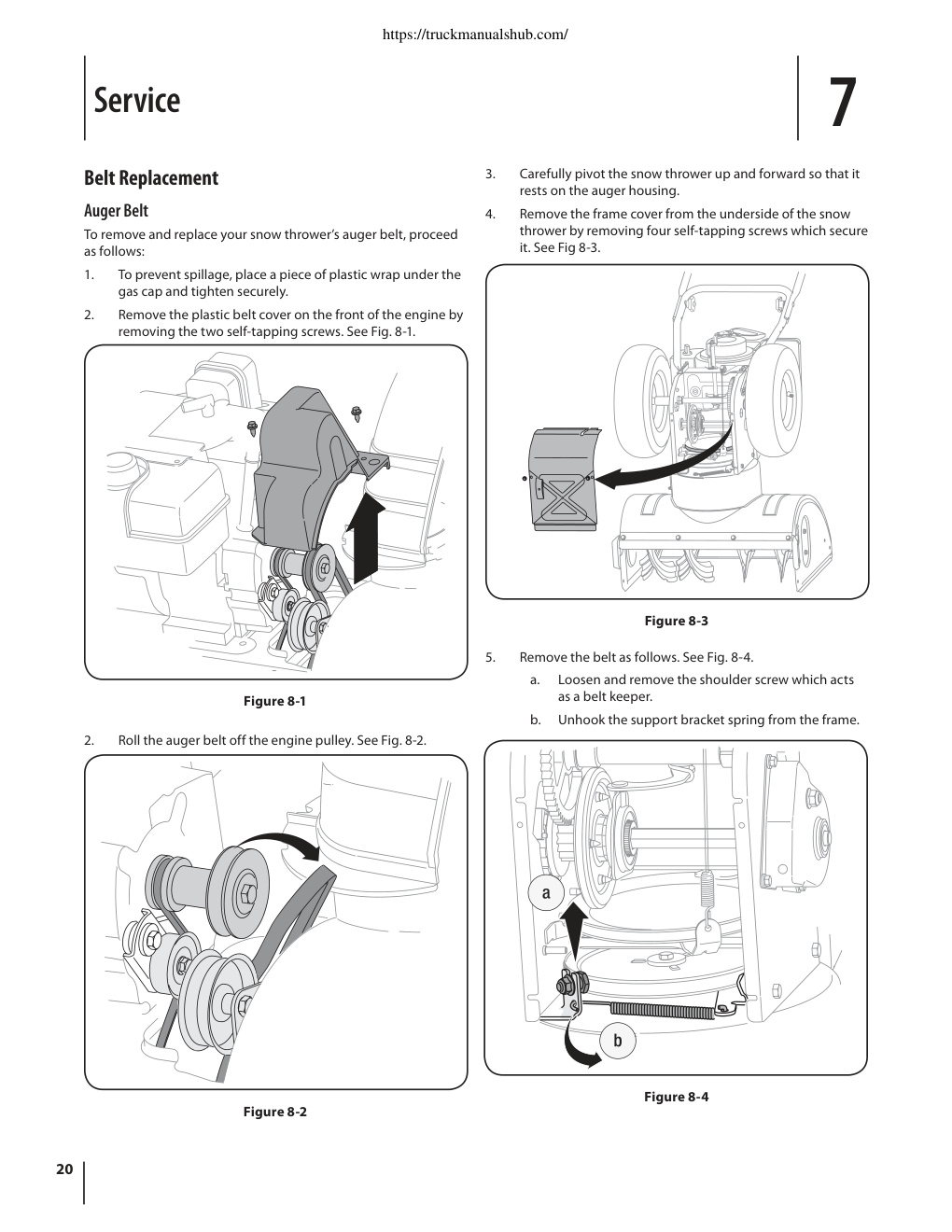 https://truckmanualshub.com/

Service

7

Belt Replacement

Auger Belt

To remove and replace your snow thrower's auger belt, proceed as follows:

1. To prevent spillage, place a piece of plastic wrap under the gas cap and tighten securely.

2. Remove the plastic belt cover on the front of the engine by removing the two self-tapping screws. See Fig. 8-1.

Figure 8-1

2. Roll the auger belt off the engine pulley. See Fig. 8-2.

Figure 8-2

3. Carefully pivot the snow thrower up and forward so that it rests on the auger housing.

4. Remove the frame cover from the underside of the snow thrower by removing four self-tapping screws which secure it. See Fig 8-3.

Figure 8-3

5. Remove the belt as follows. See Fig. 8-4.

a. Loosen and remove the shoulder screw which acts as a belt keeper.

b. Unhook the support bracket spring from the frame.

a

b

Figure 8-4

20